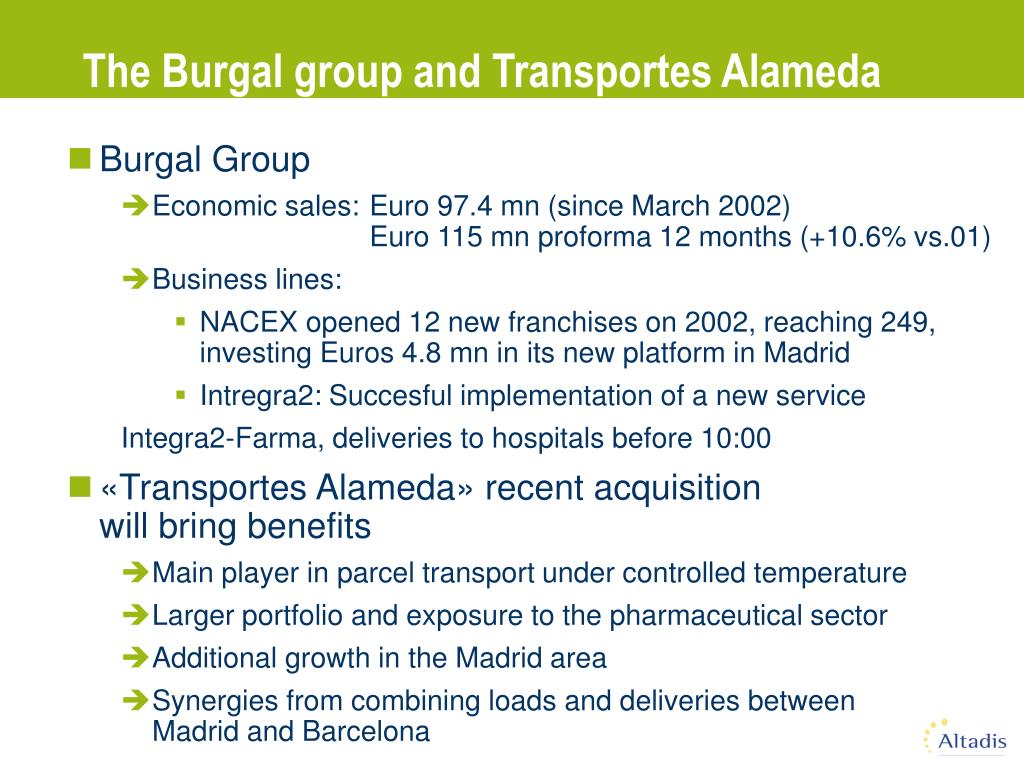 The Burgal group and Transportes Alameda

Burgal Group

Economic sales: Euro 97.4 mn (since March 2002)
Euro 115 mn proforma 12 months (+10.6% vs.01)

Business lines:

NACEX opened 12 new franchises on 2002, reaching 249, investing Euros 4.8 mn in its new platform in Madrid

Intregra2: Succesful implementation of a new service

Integra2-Farma, deliveries to hospitals before 10:00

«Transportes Alameda» recent acquisition will bring benefits

Main player in parcel transport under controlled temperature

Larger portfolio and exposure to the pharmaceutical sector

Additional growth in the Madrid area

Synergies from combining loads and deliveries between Madrid and Barcelona

Altadis